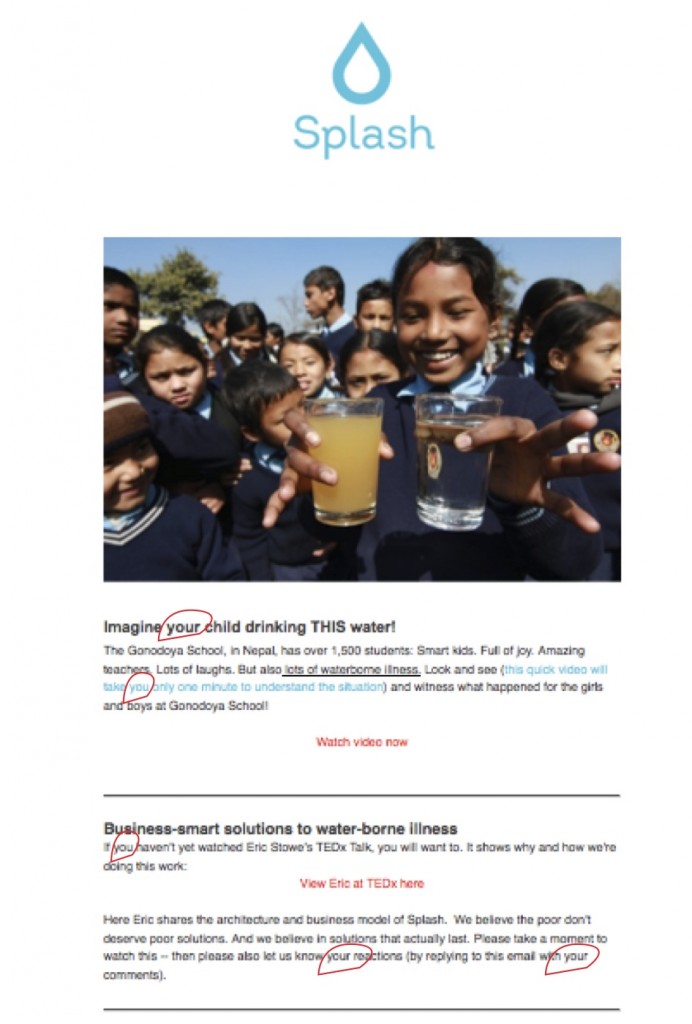 Splash

Imagine your child drinking THIS water!

The Gonodoya School, in Nepal, has over 1,500 students: Smart kids. Full of joy. Amazing teachers. Lots of laughs. But also lots of waterborne illness. Look and see (this quick video will take you only one minute to understand the situation) and witness what happened for the girls and boys at Gonodoya School!

Watch video now

Business-smart solutions to water-borne illness

If you haven't yet watched Eric Stowe's TEDx Talk, you will want to. It shows why and how we're doing this work:

View Eric at TEDx here

Here Eric shares the architecture and business model of Splash. We believe the poor don't deserve poor solutions. And we believe in solutions that actually last. Please take a moment to watch this -- then please also let us know your reactions (by replying to this email with your comments).